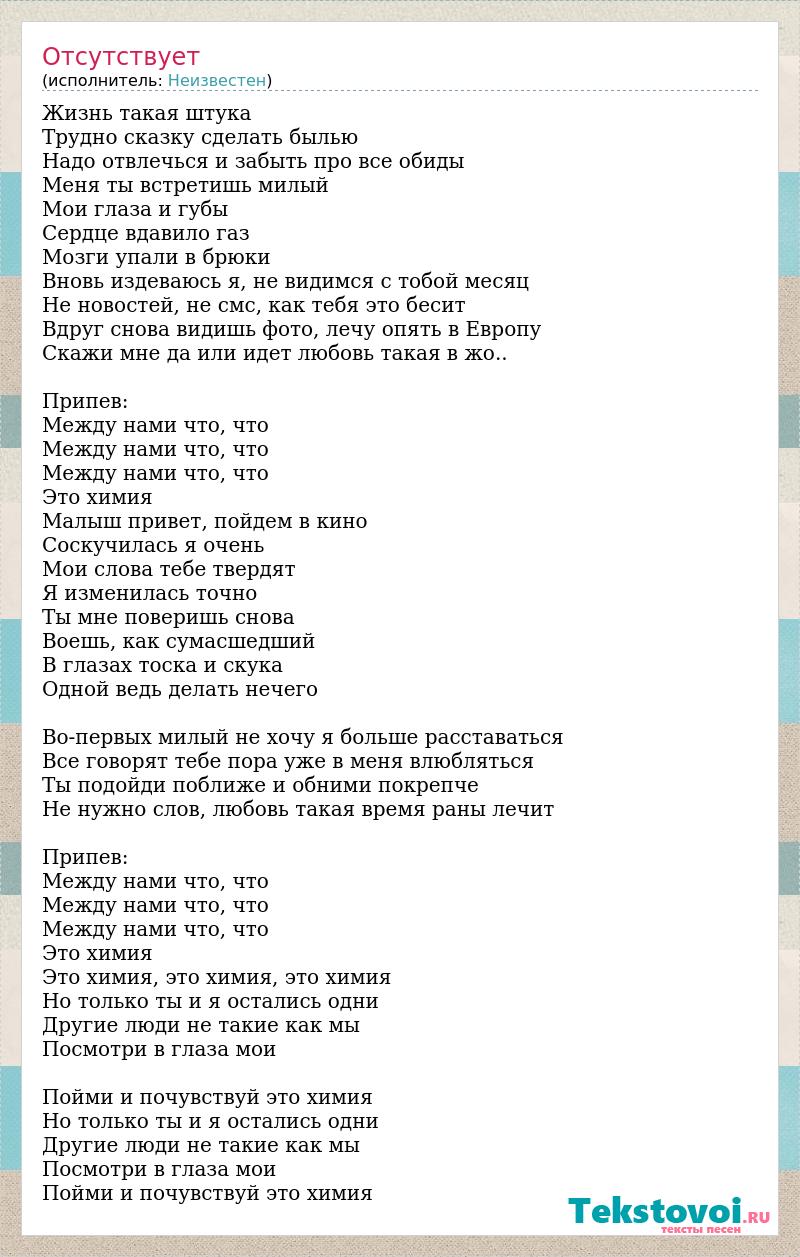 Отсутствует
(исполнитель: Неизвестен)

Жизнь такая штука
Трудно сказку сделать былью
Надо отвлечься и забыть про все обиды
Меня ты встретишь милый
Мои глаза и губы
Сердце вдавило газ
Мозги упали в брюки
Вновь издеваюсь я, не видимся с тобой месяц
Не новостей, не смс, как тебя это бесит
Вдруг снова видишь фото, лечу опять в Европу
Скажи мне да или идет любовь такая в жо..

Припев:
Между нами что, что
Между нами что, что
Между нами что, что
Это химия
Малыш привет, пойдем в кино
Соскучилась я очень
Мои слова тебе твердят
Я изменилась точно
Ты мне поверишь снова
Воешь, как сумасшедший
В глазах тоска и скука
Одной ведь делать нечего

Во-первых милый не хочу я больше расставаться
Все говорят тебе пора уже в меня влюбляться
Ты подойди поближе и обними покрепче
Не нужно слов, любовь такая время раны лечит

Припев:
Между нами что, что
Между нами что, что
Между нами что, что
Это химия
Это химия, это химия, это химия
Но только ты и я остались одни
Другие люди не такие как мы
Посмотри в глаза мои

Пойми и почувствуй это химия
Но только ты и я остались одни
Другие люди не такие как мы
Посмотри в глаза мои
Пойми и почувствуй это химия

Tekstovoi.RU
тексты песен